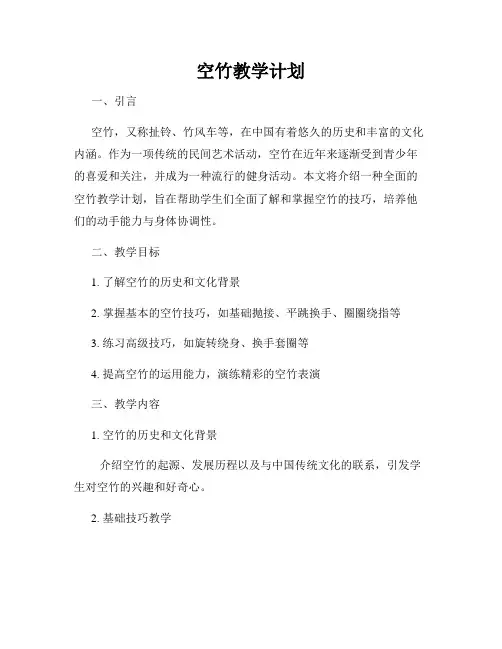 空竹教学计划

一、引言

空竹，又称扯铃、竹风车等，在中国有着悠久的历史和丰富的文化内涵。作为一项传统的民间艺术活动，空竹在近年来逐渐受到青少年的喜爱和关注，并成为一种流行的健身活动。本文将介绍一种全面的空竹教学计划，旨在帮助学生们全面了解和掌握空竹的技巧，培养他们的动手能力与身体协调性。

二、教学目标

1. 了解空竹的历史和文化背景

2. 掌握基本的空竹技巧，如基础抛接、平跳换手、圈圈绕指等

3. 练习高级技巧，如旋转绕身、换手套圈等

4. 提高空竹的运用能力，演练精彩的空竹表演

三、教学内容

1. 空竹的历史和文化背景

介绍空竹的起源、发展历程以及与中国传统文化的联系，引发学生对空竹的兴趣和好奇心。

2. 基础技巧教学